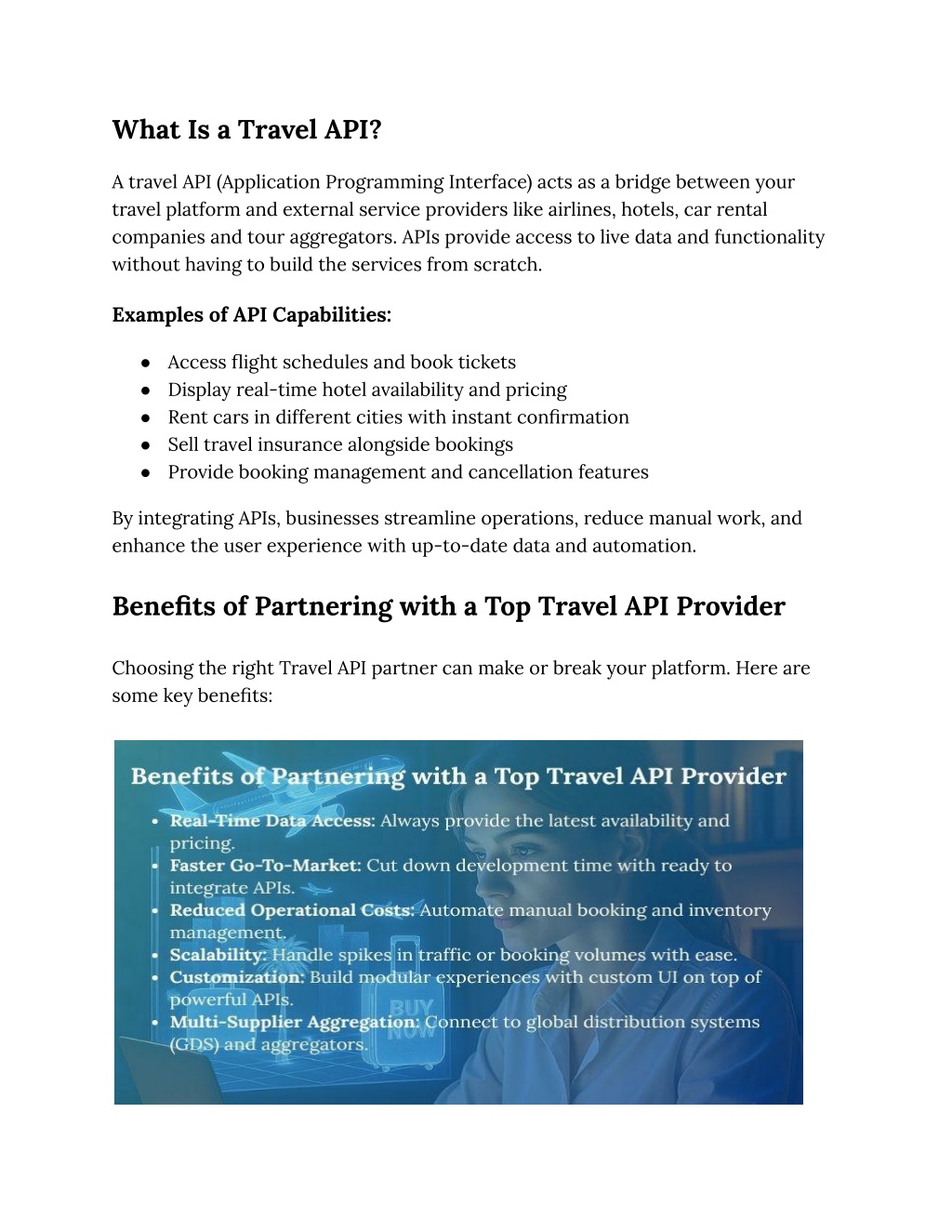 What Is a Travel API?

A travel API (Application Programming Interface) acts as a bridge between your travel platform and external service providers like airlines, hotels, car rental companies and tour aggregators. APIs provide access to live data and functionality without having to build the services from scratch.

Examples of API Capabilities:

● Access flight schedules and book tickets
● Display real-time hotel availability and pricing
● Rent cars in different cities with instant confirmation
● Sell travel insurance alongside bookings
● Provide booking management and cancellation features

By integrating APIs, businesses streamline operations, reduce manual work, and enhance the user experience with up-to-date data and automation.

Benefits of Partnering with a Top Travel API Provider

Choosing the right Travel API partner can make or break your platform. Here are some key benefits:

Benefits of Partnering with a Top Travel API Provider

• Real-Time Data Access: Always provide the latest availability and pricing.
• Faster Go-To-Market: Cut down development time with ready to integrate APIs.
• Reduced Operational Costs: Automate manual booking and inventory management.
• Scalability: Handle spikes in traffic or booking volumes with ease.
• Customization: Build modular experiences with custom UI on top of powerful APIs.
• Multi-Supplier Aggregation: Connect to global distribution systems (GDS) and aggregators.

BUY NOW